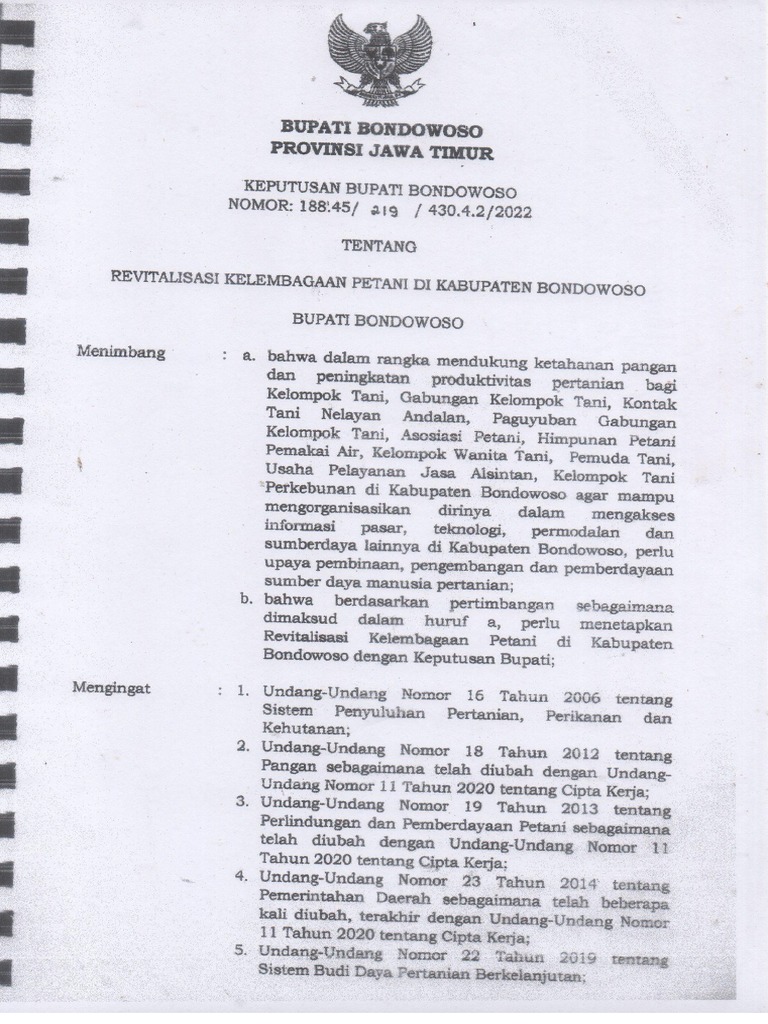 BUPATI BONDOWOSO
PROVINSI JAWA TIMUR

KEPUTUSAN BUPATI BONDOWOSO
NOMOR: 188.45/ 219 / 430.4.2/2022

TENTANG

REVITALISASI KELEMBAGAAN PETANI DI KABUPATEN BONDOWOSO

BUPATI BONDOWOSO

Menimbang : a. bahwa dalam rangka mendukung ketahanan pangan dan peningkatan produktivitas pertanian bagi Kelompok Tani, Gabungan Kelompok Tani, Kontak Tani Nelayan Andalan, Paguyuban Gabungan Kelompok Tani, Asosiasi Petani, Himpunan Petani Pemakai Air, Kelompok Wanita Tani, Pemuda Tani, Usaha Pelayanan Jasa Alsintan, Kelompok Tani Perkebunan di Kabupaten Bondowoso agar mampu mengorganisasikan dirinya dalam mengakses informasi pasar, teknologi, permodalan dan sumberdaya lainnya di Kabupaten Bondowoso, perlu upaya pembinaan, pengembangan dan pemberdayaan sumber daya manusia pertanian;
b. bahwa berdasarkan pertimbangan sebagaimana dimaksud dalam huruf a, perlu menetapkan Revitalisasi Kelembagaan Petani di Kabupaten Bondowoso dengan Keputusan Bupati;

Mengingat : 1. Undang-Undang Nomor 16 Tahun 2006 tentang Sistem Penyuluhan Pertanian, Perikanan dan Kehutanan;
2. Undang-Undang Nomor 18 Tahun 2012 tentang Pangan sebagaimana telah diubah dengan Undang-Undang Nomor 11 Tahun 2020 tentang Cipta Kerja;
3. Undang-Undang Nomor 19 Tahun 2013 tentang Perlindungan dan Pemberdayaan Petani sebagaimana telah diubah dengan Undang-Undang Nomor 11 Tahun 2020 tentang Cipta Kerja;
4. Undang-Undang Nomor 23 Tahun 2014 tentang Pemerintahan Daerah sebagaimana telah beberapa kali diubah, terakhir dengan Undang-Undang Nomor 11 Tahun 2020 tentang Cipta Kerja;
5. Undang-Undang Nomor 22 Tahun 2019 tentang Sistem Budi Daya Pertanian Berkelanjutan;